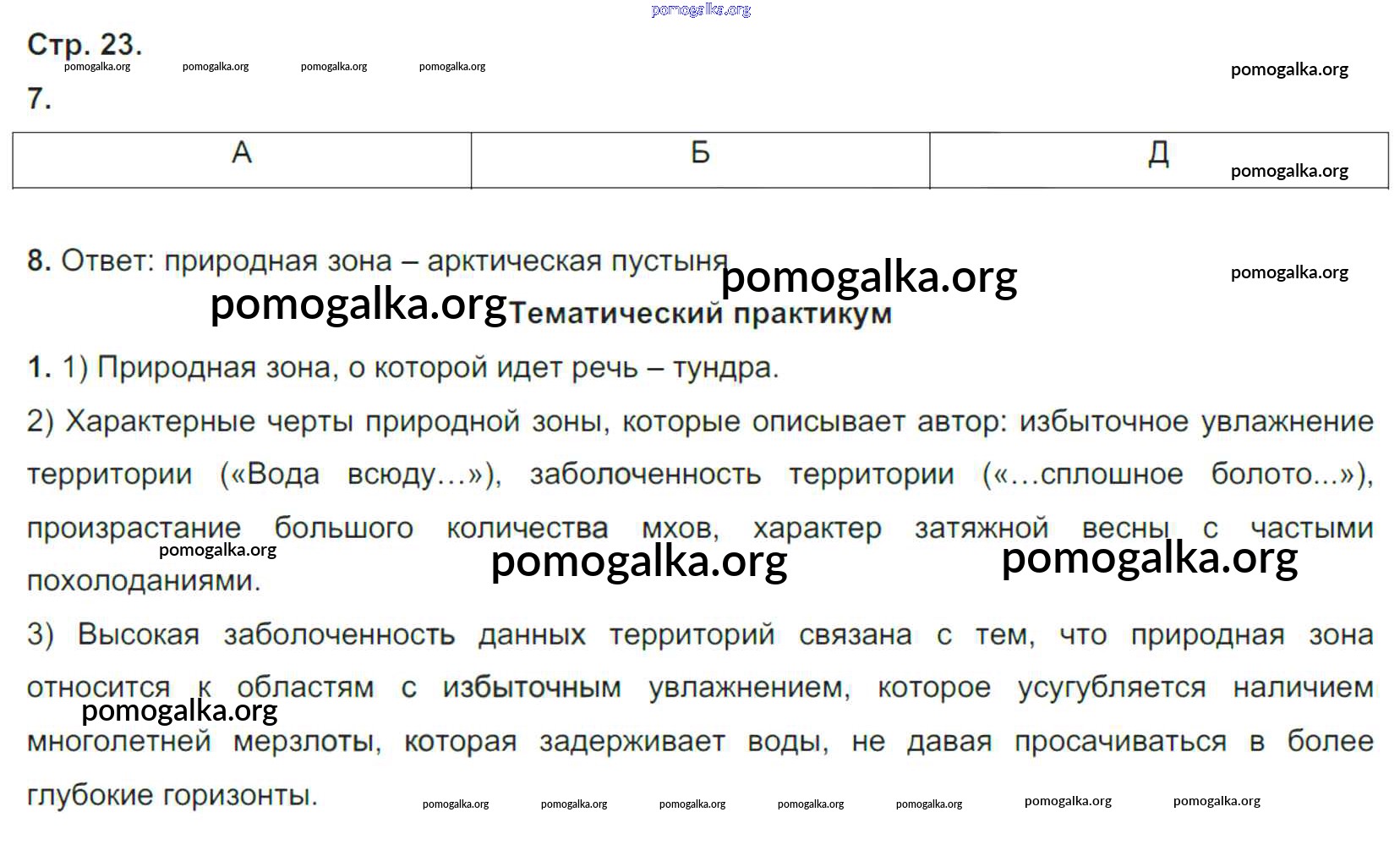 Стр. 23.

7.

| А | Б | Д |
|---|---|---|

8. Ответ: природная зона – арктическая пустыня

Тематический практикум

1. 1) Природная зона, о которой идет речь – тундра.

2) Характерные черты природной зоны, которые описывает автор: избыточное увлажнение территории («Вода всюду...»), заболоченность территории («...сплошное болото...»), произрастание большого количества мхов, характер затяжной весны с частыми похолоданиями.

3) Высокая заболоченность данных территорий связана с тем, что природная зона относится к областям с избыточным увлажнением, которое усугубляется наличием многолетней мерзлоты, которая задерживает воды, не давая просачиваться в более глубокие горизонты.

pomogalka.org